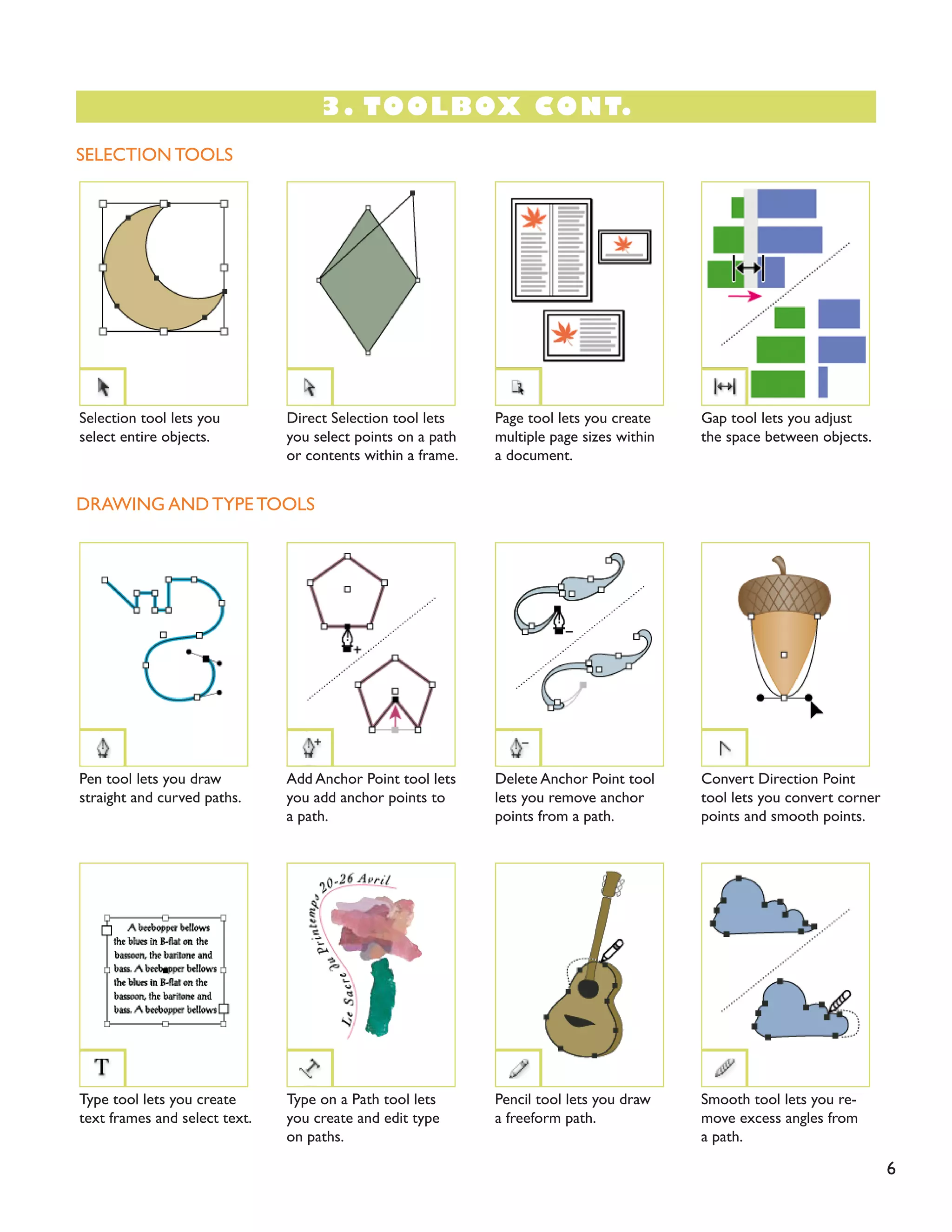 3. TOOLBOX CONT.

SELECTION TOOLS

Selection tool lets you select entire objects.

Direct Selection tool lets you select points on a path or contents within a frame.

Page tool lets you create multiple page sizes within a document.

Gap tool lets you adjust the space between objects.

DRAWING AND TYPE TOOLS

Pen tool lets you draw straight and curved paths.

Add Anchor Point tool lets you add anchor points to a path.

Delete Anchor Point tool lets you remove anchor points from a path.

Convert Direction Point tool lets you convert corner points and smooth points.

A beebopper bellows the blues in B-flat on the bassoon, the baritone and bass. A beebopper bellows the blues in B-flat on the bassoon, the baritone and bass. A beebopper bellows

T

Type tool lets you create text frames and select text.

Le Sacre du Printemps 20-26 Avril

Type on a Path tool lets you create and edit type on paths.

Pencil tool lets you draw a freeform path.

Smooth tool lets you remove excess angles from a path.

6